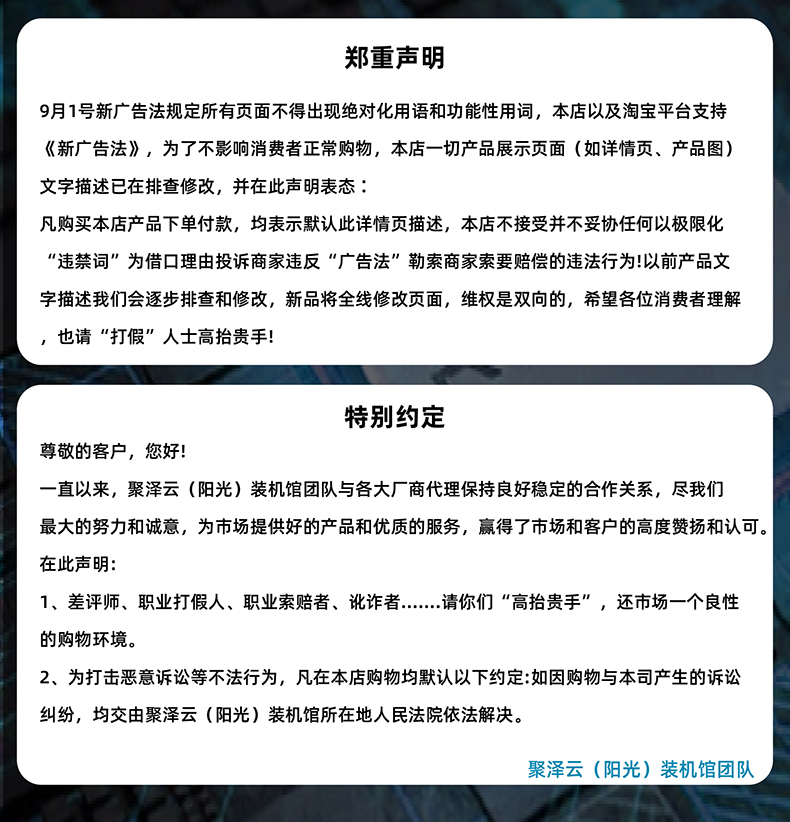 郑重声明

9月1号新广告法规定所有页面不得出现绝对化用语和功能性用词，本店以及淘宝平台支持《新广告法》，为了不影响消费者正常购物，本店一切产品展示页面（如详情页、产品图）文字描述已在排查修改，并在此声明表态：

凡购买本店产品下单付款，均表示默认此详情页描述，本店不接受并不妥协任何以极限化“违禁词”为借口理由投诉商家违反“广告法”勒索商家索要赔偿的违法行为!以前产品文字描述我们会逐步排查和修改，新品将全线修改页面，维权是双向的，希望各位消费者理解，也请“打假”人士高抬贵手!

特别约定

尊敬的客户，您好!

一直以来，聚泽云（阳光）装机馆团队与各大厂商代理保持良好稳定的合作关系，尽我们最大的努力和诚意，为市场提供好的产品和优质的服务，赢得了市场和客户的高度赞扬和认可。

在此声明:

1、差评师、职业打假人、职业索赔者、讹诈者.......请你们“高抬贵手”，还市场一个良性的购物环境。

2、为打击恶意诉讼等不法行为，凡在本店购物均默认以下约定:如因购物与本司产生的诉讼纠纷，均交由聚泽云（阳光）装机馆所在地人民法院依法解决。

聚泽云（阳光）装机馆团队